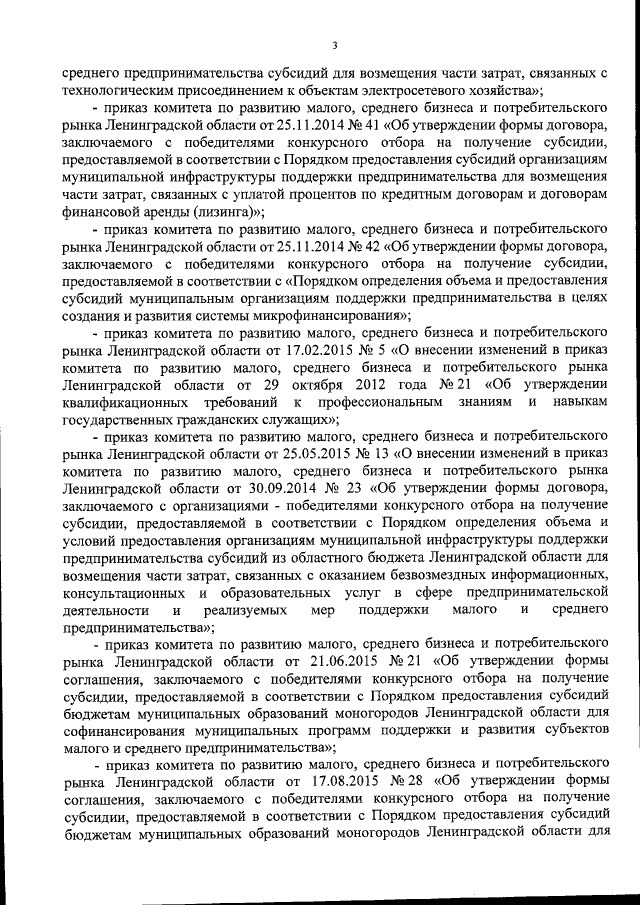 3

среднего предпринимательства субсидий для возмещения части затрат, связанных с технологическим присоединением к объектам электросетевого хозяйства»;

- приказ комитета по развитию малого, среднего бизнеса и потребительского рынка Ленинградской области от 25.11.2014 № 41 «Об утверждении формы договора, заключаемого с победителями конкурсного отбора на получение субсидии, предоставляемой в соответствии с Порядком предоставления субсидий организациям муниципальной инфраструктуры поддержки предпринимательства для возмещения части затрат, связанных с уплатой процентов по кредитным договорам и договорам финансовой аренды (лизинга)»;

- приказ комитета по развитию малого, среднего бизнеса и потребительского рынка Ленинградской области от 25.11.2014 № 42 «Об утверждении формы договора, заключаемого с победителями конкурсного отбора на получение субсидии, предоставляемой в соответствии с «Порядком определения объема и предоставления субсидий муниципальным организациям поддержки предпринимательства в целях создания и развития системы микрофинансирования»;

- приказ комитета по развитию малого, среднего бизнеса и потребительского рынка Ленинградской области от 17.02.2015 № 5 «О внесении изменений в приказ комитета по развитию малого, среднего бизнеса и потребительского рынка Ленинградской области от 29 октября 2012 года № 21 «Об утверждении квалификационных требований к профессиональным знаниям и навыкам государственных гражданских служащих»;

- приказ комитета по развитию малого, среднего бизнеса и потребительского рынка Ленинградской области от 25.05.2015 № 13 «О внесении изменений в приказ комитета по развитию малого, среднего бизнеса и потребительского рынка Ленинградской области от 30.09.2014 № 23 «Об утверждении формы договора, заключаемого с организациями - победителями конкурсного отбора на получение субсидии, предоставляемой в соответствии с Порядком определения объема и условий предоставления организациям муниципальной инфраструктуры поддержки предпринимательства субсидий из областного бюджета Ленинградской области для возмещения части затрат, связанных с оказанием безвозмездных информационных, консультационных и образовательных услуг в сфере предпринимательской деятельности и реализуемых мер поддержки малого и среднего предпринимательства»;

- приказ комитета по развитию малого, среднего бизнеса и потребительского рынка Ленинградской области от 21.06.2015 № 21 «Об утверждении формы соглашения, заключаемого с победителями конкурсного отбора на получение субсидии, предоставляемой в соответствии с Порядком предоставления субсидий бюджетам муниципальных образований моногородов Ленинградской области для софинансирования муниципальных программ поддержки и развития субъектов малого и среднего предпринимательства»;

- приказ комитета по развитию малого, среднего бизнеса и потребительского рынка Ленинградской области от 17.08.2015 № 28 «Об утверждении формы соглашения, заключаемого с победителями конкурсного отбора на получение субсидии, предоставляемой в соответствии с Порядком предоставления субсидий бюджетам муниципальных образований моногородов Ленинградской области для